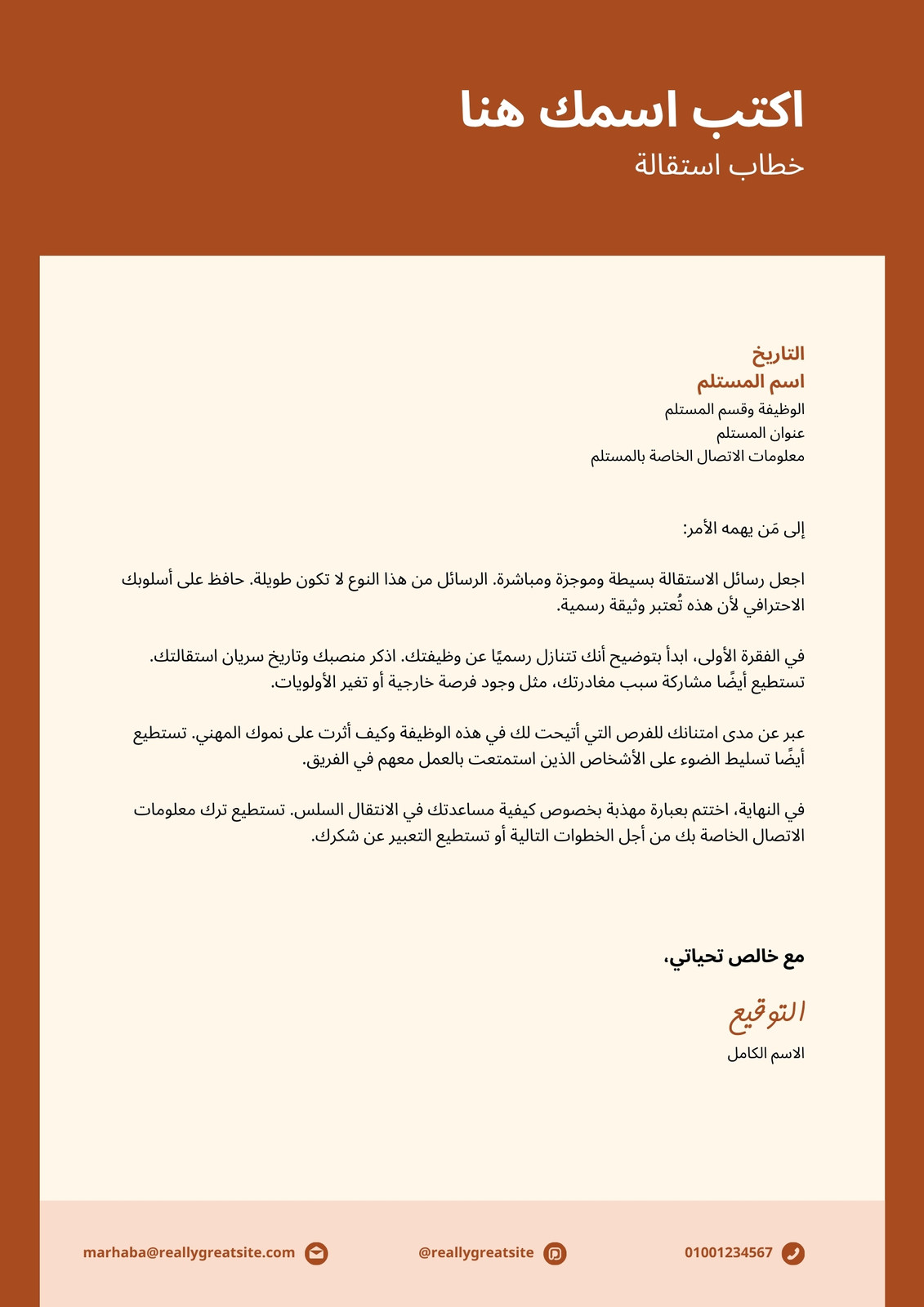 اكتب اسمك هنا
خطاب استقالة

التاريخ
اسم المستلم
الوظيفة وقسم المستلم
عنوان المستلم
معلومات الاتصال الخاصة بالمستلم

إلى مَن يهمه الأمر:

اجعل رسائل الاستقالة بسيطة وموجزة ومباشرة. الرسائل من هذا النوع لا تكون طويلة. حافظ على أسلوبك الاحترافي لأن هذه تُعتبر وثيقة رسمية.

في الفقرة الأولى، ابدأ بتوضيح أنك تتنازل رسميًا عن وظيفتك. اذكر منصبك وتاريخ سريان استقالتك. تستطيع أيضًا مشاركة سبب مغادرتك، مثل وجود فرصة خارجية أو تغير الأولويات.

عبر عن مدى امتنانك للفرص التي أتيحت لك في هذه الوظيفة وكيف أثرت على نموك المهني. تستطيع أيضًا تسليط الضوء على الأشخاص الذين استمتعت بالعمل معهم في الفريق.

في النهاية، اختتم بعبارة مهذبة بخصوص كيفية مساعدتك في الانتقال السلس. تستطيع ترك معلومات الاتصال الخاصة بك من أجل الخطوات التالية أو تستطيع التعبير عن شكرك.

مع خالص تحياتي،
التوقيع
الاسم الكامل

01001234567
@reallygreatsite
marhaba@reallygreatsite.com